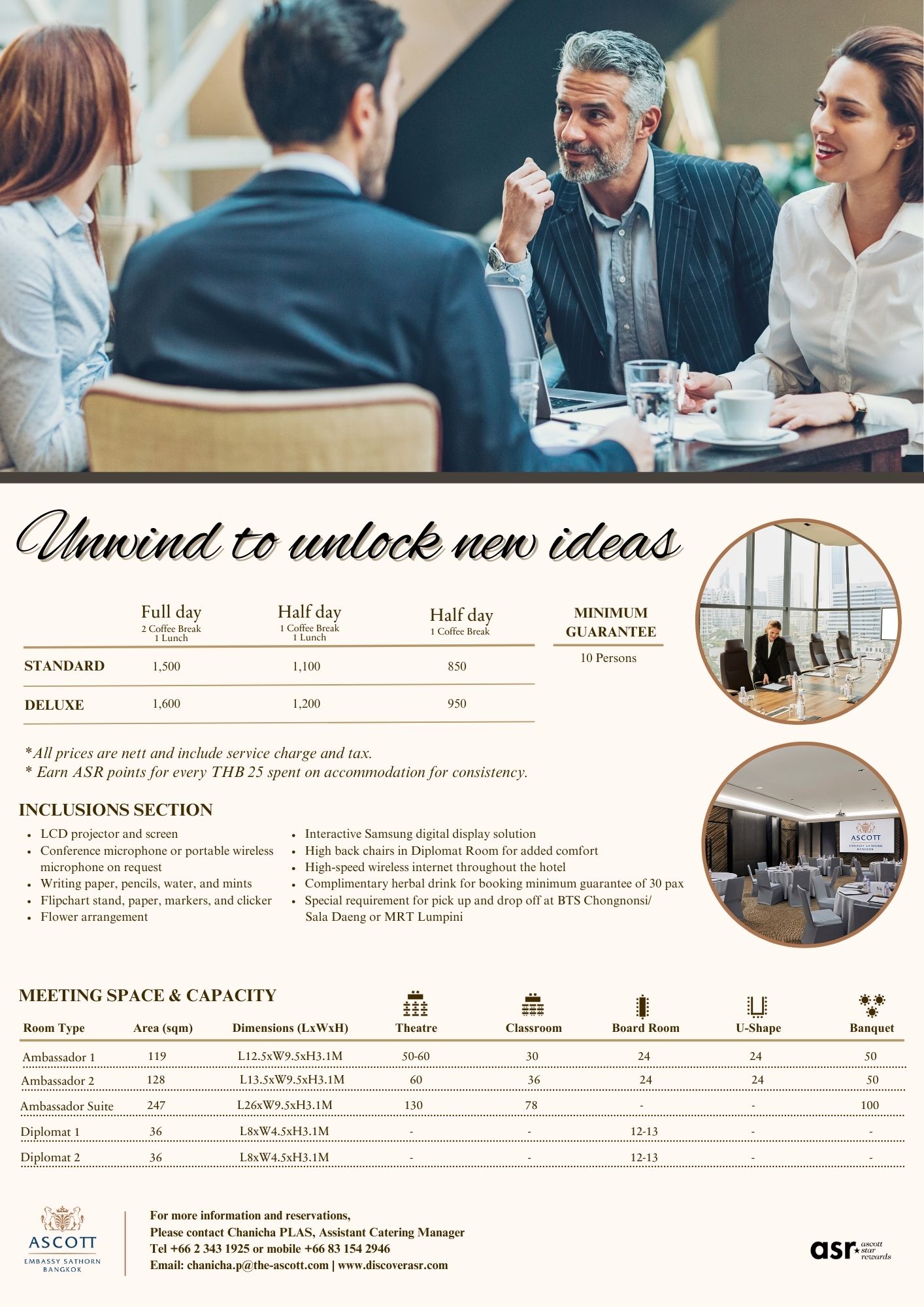 Unwind to unlock new ideas

| | Full day 2 Coffee Break 1 Lunch | Half day 1 Coffee Break 1 Lunch | Half day 1 Coffee Break |
|---|---|---|---|
| STANDARD | 1,500 | 1,100 | 850 |
| DELUXE | 1,600 | 1,200 | 950 |

MINIMUM GUARANTEE

10 Persons

*All prices are nett and include service charge and tax.
* Earn ASR points for every THB 25 spent on accommodation for consistency.

INCLUSIONS SECTION

• LCD projector and screen
• Conference microphone or portable wireless microphone on request
• Writing paper, pencils, water, and mints
• Flipchart stand, paper, markers, and clicker
• Flower arrangement
• Interactive Samsung digital display solution
• High back chairs in Diplomat Room for added comfort
• High-speed wireless internet throughout the hotel
• Complimentary herbal drink for booking minimum guarantee of 30 pax
• Special requirement for pick up and drop off at BTS Chongnonsi/ Sala Daeng or MRT Lumpini

ASCOTT
EMBASSY SATHORN
BANGKOK

MEETING SPACE & CAPACITY

| Room Type | Area (sqm) | Dimensions (LxWxH) | Theatre | Classroom | Board Room | U-Shape | Banquet |
|---|---|---|---|---|---|---|---|
| Ambassador 1 | 119 | L12.5xW9.5xH3.1M | 50-60 | 30 | 24 | 24 | 50 |
| Ambassador 2 | 128 | L13.5xW9.5xH3.1M | 60 | 36 | 24 | 24 | 50 |
| Ambassador Suite | 247 | L26xW9.5xH3.1M | 130 | 78 | - | - | 100 |
| Diplomat 1 | 36 | L8xW4.5xH3.1M | - | - | 12-13 | - | - |
| Diplomat 2 | 36 | L8xW4.5xH3.1M | - | - | 12-13 | - | - |

ASCOTT
EMBASSY SATHORN
BANGKOK

For more information and reservations,
Please contact Chanicha PLAS, Assistant Catering Manager
Tel +66 2 343 1925 or mobile +66 83 154 2946
Email: chanicha.p@the-ascott.com | www.discoverasr.com

asr ascott star rewards